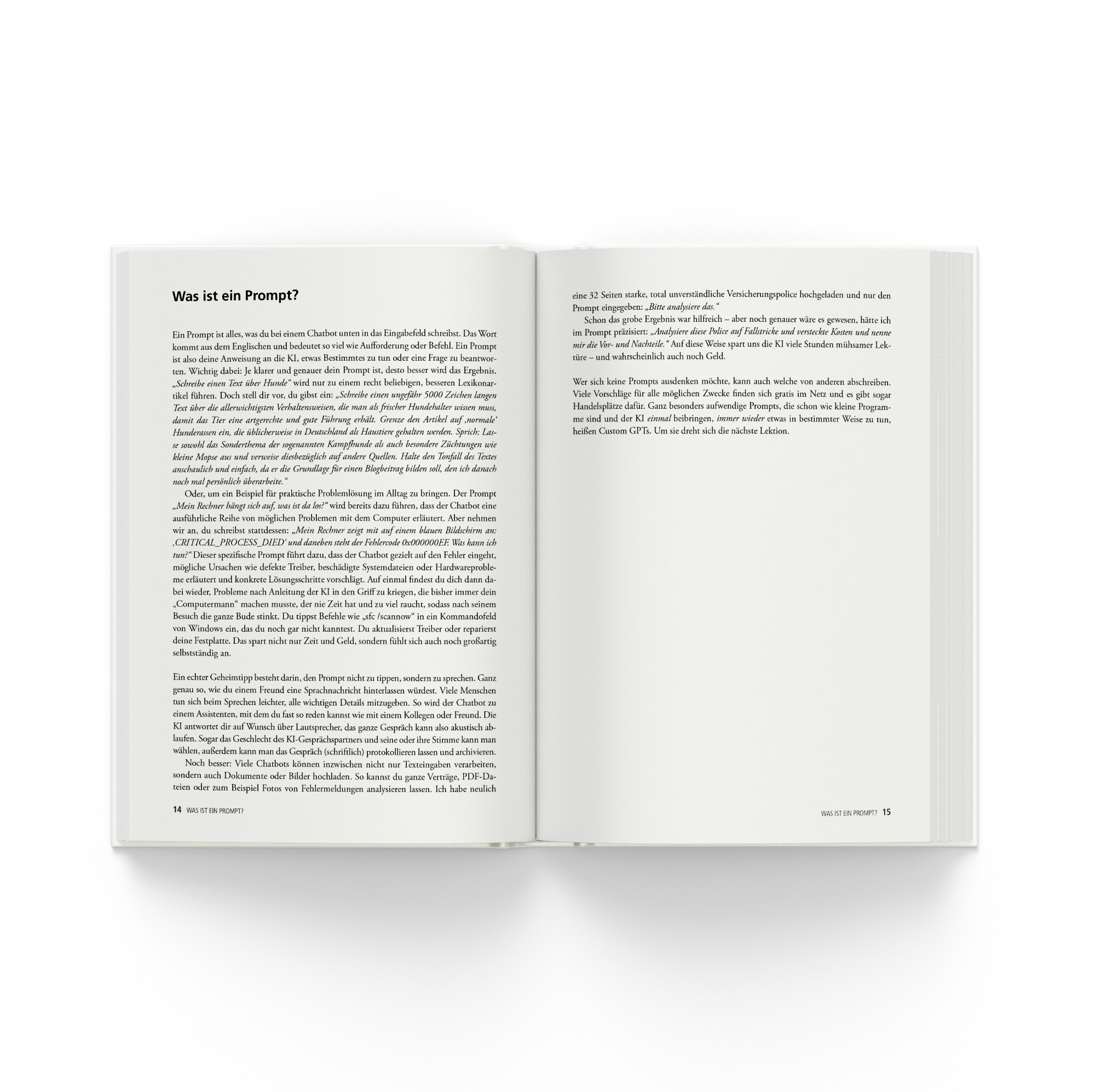 Was ist ein Prompt?

Ein Prompt ist alles, was du bei einem Chatbot unten in das Eingabefeld schreibst. Das Wort kommt aus dem Englischen und bedeutet so viel wie Aufforderung oder Befehl. Ein Prompt ist also deine Anweisung an die KI, etwas Bestimmtes zu tun oder eine Frage zu beantworten. Wichtig dabei: Je klarer und genauer dein Prompt ist, desto besser wird das Ergebnis. „Schreibe einen Text über Hunde“ wird nur zu einem recht beliebigen, besseren Lexikonartikel führen. Doch stell dir vor, du gibst ein: „Schreibe einen ungefähr 5000 Zeichen langen Text über die allerwichtigsten Verhaltensweisen, die man als frischer Hundehalter wissen muss, damit das Tier eine artgerechte und gute Führung erhält. Grenze den Artikel auf ‚normale‘ Hunderassen ein, die üblicherweise in Deutschland als Haustiere gehalten werden. Sprich: Lasse sowohl das Sonderthema der sogenannten Kampfhunde als auch besondere Züchtungen wie kleine Mopse aus und verweise diesbezüglich auf andere Quellen. Halte den Tonfall des Textes anschaulich und einfach, da er die Grundlage für einen Blogbeitrag bilden soll, den ich danach noch mal persönlich überarbeite.“

Oder, um ein Beispiel für praktische Problemlösung im Alltag zu bringen. Der Prompt „Mein Rechner hängt sich auf, was ist da los?“ wird bereits dazu führen, dass der Chatbot eine ausführliche Reihe von möglichen Problemen mit dem Computer erläutert. Aber nehmen wir an, du schreibst stattdessen: „Mein Rechner zeigt mit auf einem blauen Bildschirm an: ‚CRITICAL_PROCESS_DIED‘ und daneben steht der Fehlercode 0x000000EF. Was kann ich tun?“ Dieser spezifische Prompt führt dazu, dass der Chatbot gezielt auf den Fehler eingeht, mögliche Ursachen wie defekte Treiber, beschädigte Systemdateien oder Hardwareprobleme erläutert und konkrete Lösungsschritte vorschlägt. Auf einmal findest du dich dann dabei wieder, Probleme nach Anleitung der KI in den Griff zu kriegen, die bisher immer dein „Computermann“ machen musste, der nie Zeit hat und zu viel raucht, sodass nach seinem Besuch die ganze Bude stinkt. Du tippst Befehle wie „sfc /scannow“ in ein Kommandofeld von Windows ein, das du noch gar nicht kanntest. Du aktualisierst Treiber oder reparierst deine Festplatte. Das spart nicht nur Zeit und Geld, sondern fühlt sich auch noch großartig selbstständig an.

Ein echter Geheimtipp besteht darin, den Prompt nicht zu tippen, sondern zu sprechen. Ganz genau so, wie du einem Freund eine Sprachnachricht hinterlassen würdest. Viele Menschen tun sich beim Sprechen leichter, alle wichtigen Details mitzugeben. So wird der Chatbot zu einem Assistenten, mit dem du fast so reden kannst wie mit einem Kollegen oder Freund. Die KI antwortet dir auf Wunsch über Lautsprecher, das ganze Gespräch kann also akustisch ablaufen. Sogar das Geschlecht des KI-Gesprächspartners und seine oder ihre Stimme kann man wählen, außerdem kann man das Gespräch (schriftlich) protokollieren lassen und archivieren.

Noch besser: Viele Chatbots können inzwischen nicht nur Texteingaben verarbeiten, sondern auch Dokumente oder Bilder hochladen. So kannst du ganze Verträge, PDF-Dateien oder zum Beispiel Fotos von Fehlermeldungen analysieren lassen. Ich habe neulich

14 WAS IST EIN PROMPT?

eine 32 Seiten starke, total unverständliche Versicherungspolice hochgeladen und nur den Prompt eingegeben: „Bitte analysiere das.“

Schon das grobe Ergebnis war hilfreich – aber noch genauer wäre es gewesen, hätte ich im Prompt präzisiert: „Analysiere diese Police auf Fallstricke und versteckte Kosten und nenne mir die Vor- und Nachteile.“ Auf diese Weise spart uns die KI viele Stunden mühsamer Lektüre – und wahrscheinlich auch noch Geld.

Wer sich keine Prompts ausdenken möchte, kann auch welche von anderen abschreiben. Viele Vorschläge für alle möglichen Zwecke finden sich gratis im Netz und es gibt sogar Handelsplätze dafür. Ganz besonders aufwendige Prompts, die schon wie kleine Programme sind und der KI einmal beibringen, immer wieder etwas in bestimmter Weise zu tun, heißen Custom GPTs. Um sie dreht sich die nächste Lektion.

WAS IST EIN PROMPT? 15